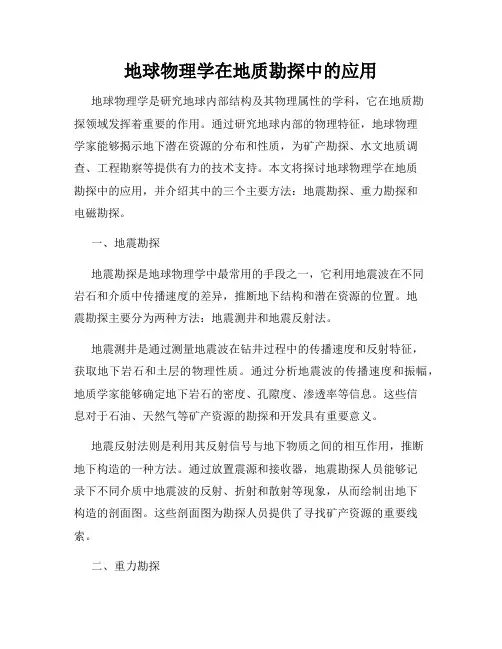 地球物理学在地质勘探中的应用

地球物理学是研究地球内部结构及其物理属性的学科，它在地质勘探领域发挥着重要的作用。通过研究地球内部的物理特征，地球物理学家能够揭示地下潜在资源的分布和性质，为矿产勘探、水文地质调查、工程勘察等提供有力的技术支持。本文将探讨地球物理学在地质勘探中的应用，并介绍其中的三个主要方法：地震勘探、重力勘探和电磁勘探。

一、地震勘探

地震勘探是地球物理学中最常用的手段之一，它利用地震波在不同岩石和介质中传播速度的差异，推断地下结构和潜在资源的位置。地震勘探主要分为两种方法：地震测井和地震反射法。

地震测井是通过测量地震波在钻井过程中的传播速度和反射特征，获取地下岩石和土层的物理性质。通过分析地震波的传播速度和振幅，地质学家能够确定地下岩石的密度、孔隙度、渗透率等信息。这些信息对于石油、天然气等矿产资源的勘探和开发具有重要意义。

地震反射法则是利用其反射信号与地下物质之间的相互作用，推断地下构造的一种方法。通过放置震源和接收器，地震勘探人员能够记录下不同介质中地震波的反射、折射和散射等现象，从而绘制出地下构造的剖面图。这些剖面图为勘探人员提供了寻找矿产资源的重要线索。

二、重力勘探